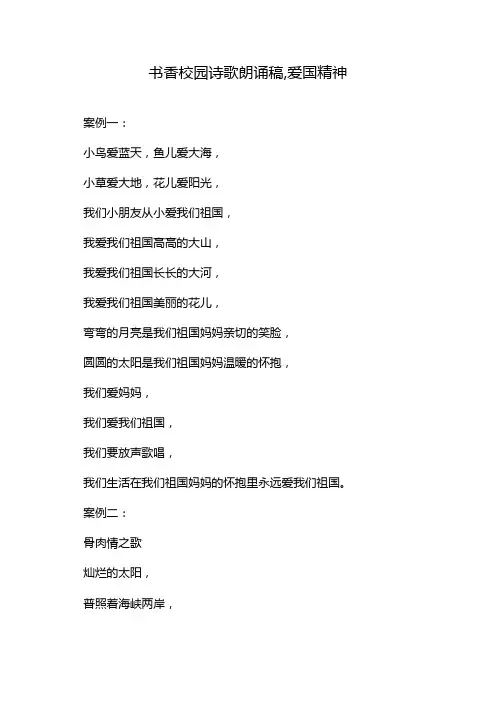 书香校园诗歌朗诵稿,爱国精神

案例一：

小鸟爱蓝天，鱼儿爱大海，

小草爱大地，花儿爱阳光，

我们小朋友从小爱我们祖国，

我爱我们祖国高高的大山，

我爱我们祖国长长的大河，

我爱我们祖国美丽的花儿，

弯弯的月亮是我们祖国妈妈亲切的笑脸，

圆圆的太阳是我们祖国妈妈温暖的怀抱，

我们爱妈妈，

我们爱我们祖国，

我们要放声歌唱，

我们生活在我们祖国妈妈的怀抱里永远爱我们祖国。

案例二：

骨肉情之歌

灿烂的太阳，

普照着海峡两岸，